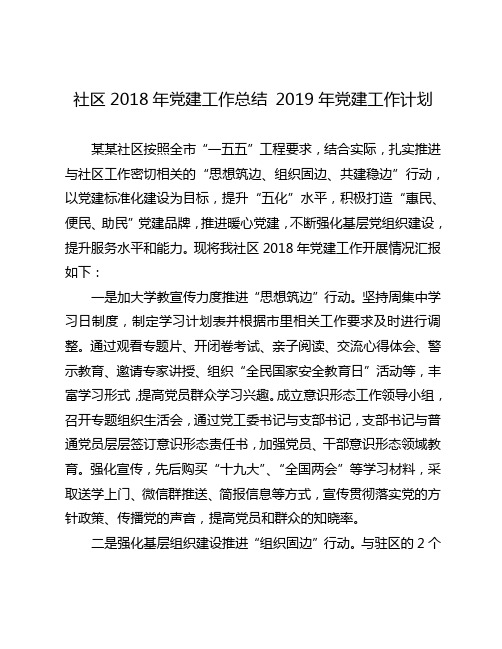 社区 2018 年党建工作总结 2019 年党建工作计划

某某社区按照全市“一五五”工程要求，结合实际，扎实推进与社区工作密切相关的“思想筑边、组织固边、共建稳边”行动，以党建标准化建设为目标，提升“五化”水平，积极打造“惠民、便民、助民”党建品牌，推进暖心党建，不断强化基层党组织建设，提升服务水平和能力。现将我社区 2018 年党建工作开展情况汇报如下：

一是加大学教宣传力度推进“思想筑边”行动。坚持周集中学习日制度，制定学习计划表并根据市里相关工作要求及时进行调整。通过观看专题片、开闭卷考试、亲子阅读、交流心得体会、警示教育、邀请专家讲授、组织“全民国家安全教育日”活动等，丰富学习形式，提高党员群众学习兴趣。成立意识形态工作领导小组，召开专题组织生活会，通过党工委书记与支部书记，支部书记与普通党员层层签订意识形态责任书，加强党员、干部意识形态领域教育。强化宣传，先后购买“十九大”、“全国两会”等学习材料，采取送学上门、微信群推送、简报信息等方式，宣传贯彻落实党的方针政策、传播党的声音，提高党员和群众的知晓率。

二是强化基层组织建设推进“组织固边”行动。与驻区的 2 个